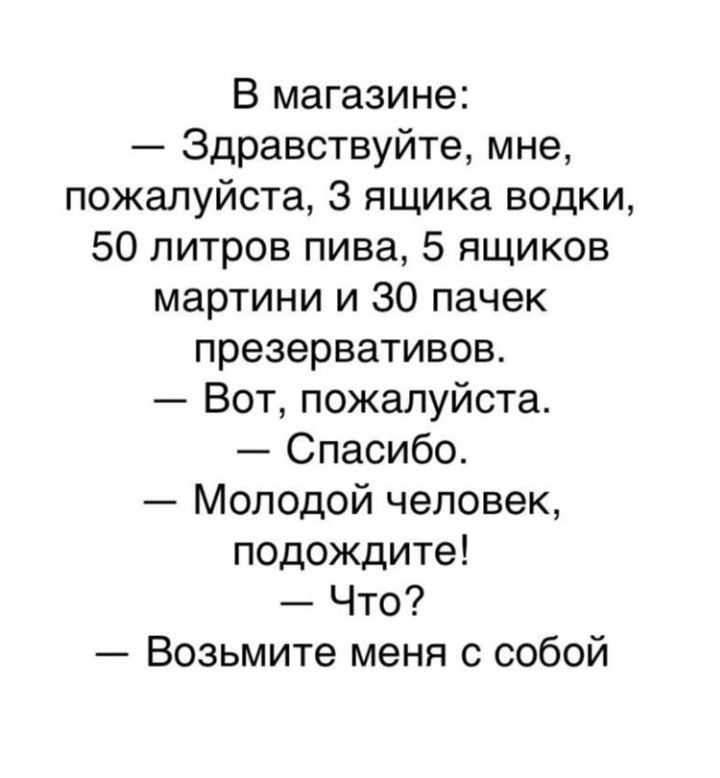 В магазине:
— Здравствуйте, мне, пожалуйста, 3 ящика водки, 50 литров пива, 5 ящиков мартини и 30 пачек презервативов.
— Вот, пожалуйста.
— Спасибо.
— Молодой человек, подождите!
— Что?
— Возьмите меня с собой